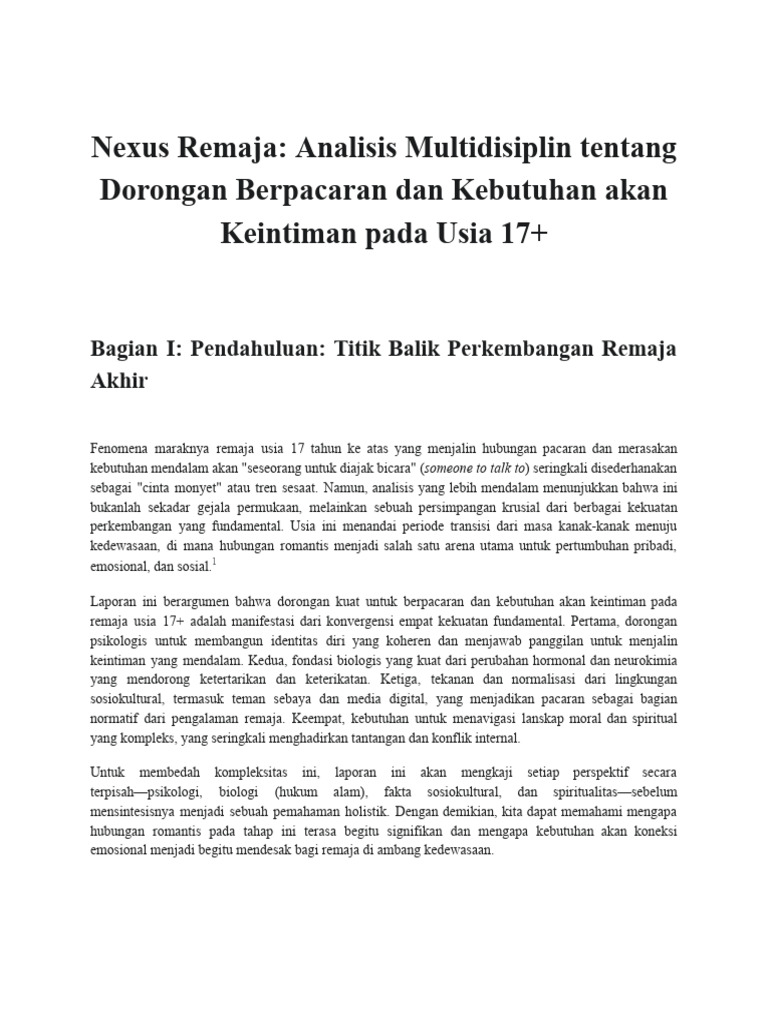 Nexus Remaja: Analisis Multidisiplin tentang Dorongan Berpacaran dan Kebutuhan akan Keintiman pada Usia 17+

Bagian I: Pendahuluan: Titik Balik Perkembangan Remaja Akhir

Fenomena maraknya remaja usia 17 tahun ke atas yang menjalin hubungan pacaran dan merasakan kebutuhan mendalam akan "seseorang untuk diajak bicara" (someone to talk to) seringkali disederhanakan sebagai "cinta monyet" atau tren sesaat. Namun, analisis yang lebih mendalam menunjukkan bahwa ini bukanlah sekadar gejala permukaan, melainkan sebuah persimpangan krusial dari berbagai kekuatan perkembangan yang fundamental. Usia ini menandai periode transisi dari masa kanak-kanak menuju kedewasaan, di mana hubungan romantis menjadi salah satu arena utama untuk pertumbuhan pribadi, emosional, dan sosial.$^1$

Laporan ini berargumen bahwa dorongan kuat untuk berpacaran dan kebutuhan akan keintiman pada remaja usia 17+ adalah manifestasi dari konvergensi empat kekuatan fundamental. Pertama, dorongan psikologis untuk membangun identitas diri yang koheren dan menjawab panggilan untuk menjalin keintiman yang mendalam. Kedua, fondasi biologis yang kuat dari perubahan hormonal dan neurokimia yang mendorong ketertarikan dan keterikatan. Ketiga, tekanan dan normalisasi dari lingkungan sosiokultural, termasuk teman sebaya dan media digital, yang menjadikan pacaran sebagai bagian normatif dari pengalaman remaja. Keempat, kebutuhan untuk menavigasi lanskap moral dan spiritual yang kompleks, yang seringkali menghadirkan tantangan dan konflik internal.

Untuk membedah kompleksitas ini, laporan ini akan mengkaji setiap perspektif secara terpisah—psikologi, biologi (hukum alam), fakta sosiokultural, dan spiritualitas—sebelum mensintesisnya menjadi sebuah pemahaman holistik. Dengan demikian, kita dapat memahami mengapa hubungan romantis pada tahap ini terasa begitu signifikan dan mengapa kebutuhan akan koneksi emosional menjadi begitu mendesak bagi remaja di ambang kedewasaan.